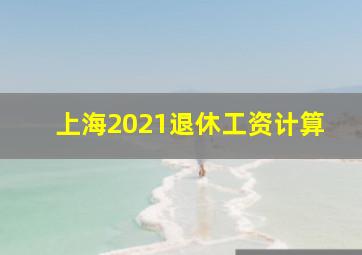 上海2021退休工资计算